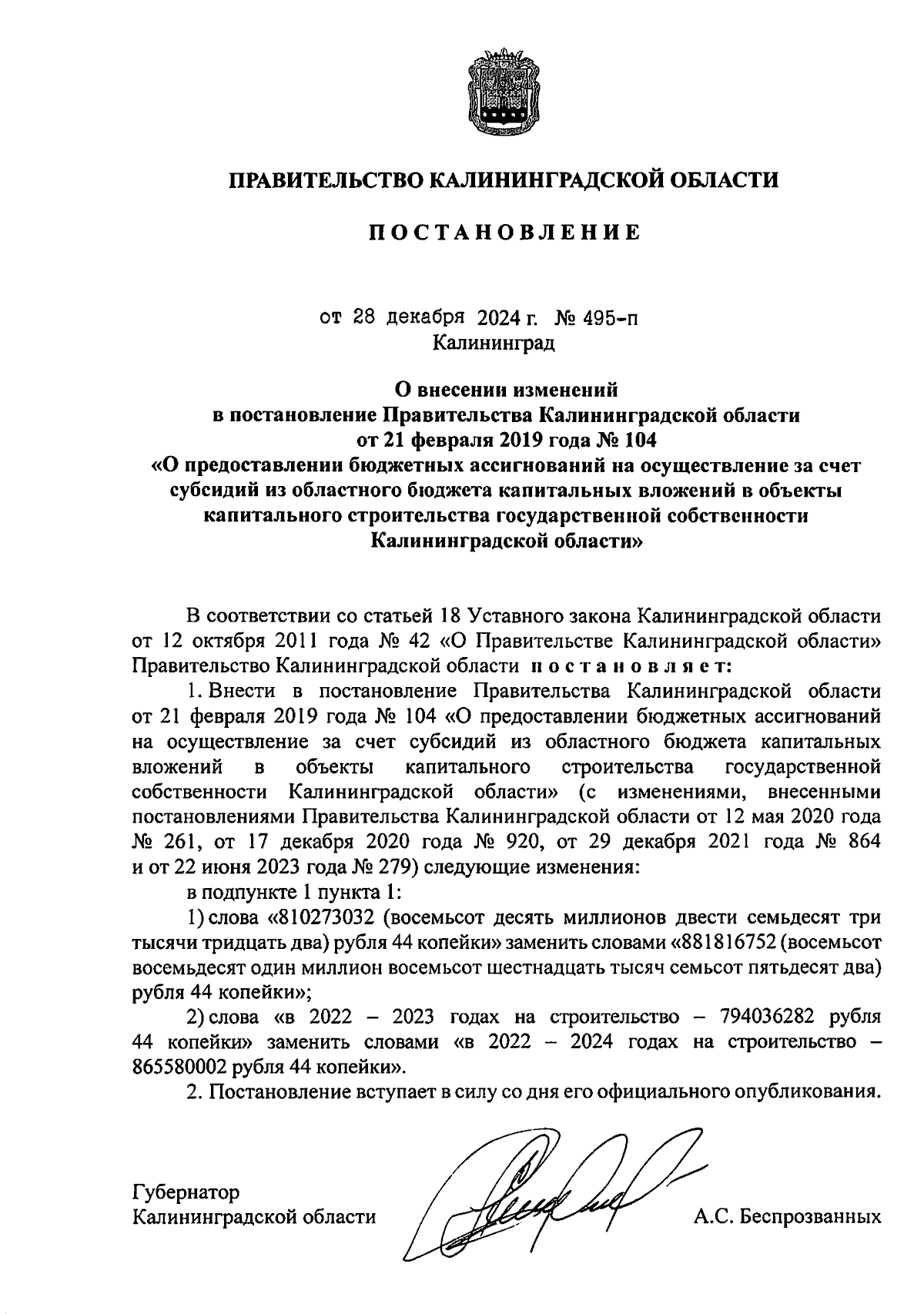 ПРАВИТЕЛЬСТВО КАЛИНИНГРАДСКОЙ ОБЛАСТИ

ПОСТАНОВЛЕНИЕ

от 28 декабря 2024 г. № 495-п
Калининград

О внесении изменений
в постановление Правительства Калининградской области
от 21 февраля 2019 года № 104
«О предоставлении бюджетных ассигнований на осуществление за счет субсидий из областного бюджета капитальных вложений в объекты капитального строительства государственной собственности Калининградской области»

В соответствии со статьей 18 Уставного закона Калининградской области от 12 октября 2011 года № 42 «О Правительстве Калининградской области» Правительство Калининградской области постановляет:

1. Внести в постановление Правительства Калининградской области от 21 февраля 2019 года № 104 «О предоставлении бюджетных ассигнований на осуществление за счет субсидий из областного бюджета капитальных вложений в объекты капитального строительства государственной собственности Калининградской области» (с изменениями, внесенными постановлениями Правительства Калининградской области от 12 мая 2020 года № 261, от 17 декабря 2020 года № 920, от 29 декабря 2021 года № 864 и от 22 июня 2023 года № 279) следующие изменения:

в подпункте 1 пункта 1:

1) слова «810273032 (восемьсот десять миллионов двести семьдесят три тысячи тридцать два) рубля 44 копейки» заменить словами «881816752 (восемьсот восемьдесят один миллион восемьсот шестнадцать тысяч семьсот пятьдесят два) рубля 44 копейки»;

2) слова «в 2022 – 2023 годах на строительство – 794036282 рубля 44 копейки» заменить словами «в 2022 – 2024 годах на строительство – 865580002 рубля 44 копейки».

2. Постановление вступает в силу со дня его официального опубликования.

Губернатор
Калининградской области А.С. Беспрозванных